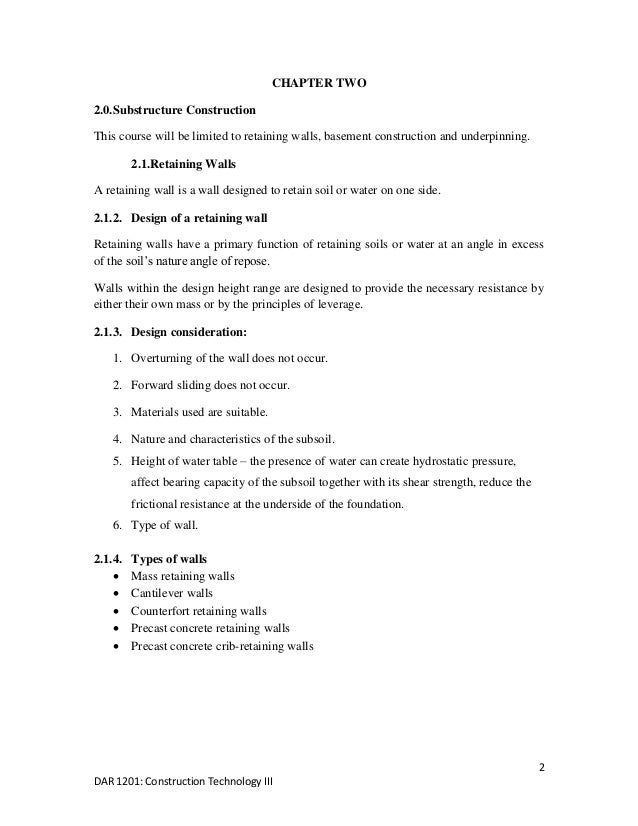 CHAPTER TWO

2.0.Substructure Construction

This course will be limited to retaining walls, basement construction and underpinning.

2.1.Retaining Walls

A retaining wall is a wall designed to retain soil or water on one side.

2.1.2. Design of a retaining wall

Retaining walls have a primary function of retaining soils or water at an angle in excess of the soil's nature angle of repose.

Walls within the design height range are designed to provide the necessary resistance by either their own mass or by the principles of leverage.

2.1.3. Design consideration:

1. Overturning of the wall does not occur.
2. Forward sliding does not occur.
3. Materials used are suitable.
4. Nature and characteristics of the subsoil.
5. Height of water table – the presence of water can create hydrostatic pressure, affect bearing capacity of the subsoil together with its shear strength, reduce the frictional resistance at the underside of the foundation.
6. Type of wall.

2.1.4. Types of walls
• Mass retaining walls
• Cantilever walls
• Counterfort retaining walls
• Precast concrete retaining walls
• Precast concrete crib-retaining walls

2

DAR 1201: Construction Technology III